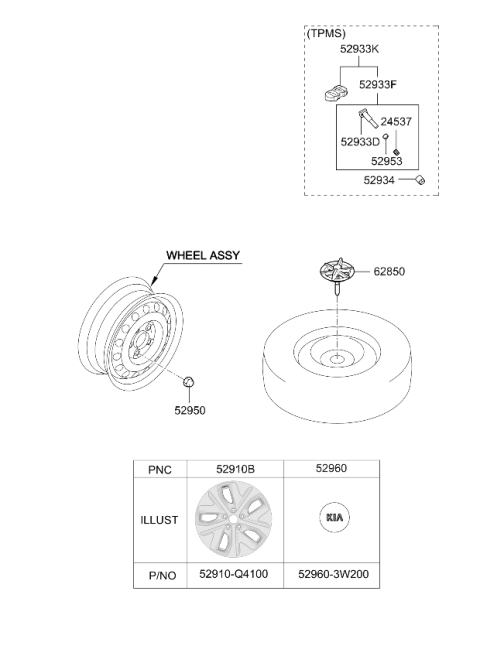 (TPMS)
52933K
52933F
24537
52933D
52953
52934

WHEEL ASSY
62850
52950

| PNC | 52910B | 52960 |
|---|---|---|
| ILLUST | | KIA |
| P/NO | 52910-Q4100 | 52960-3W200 |